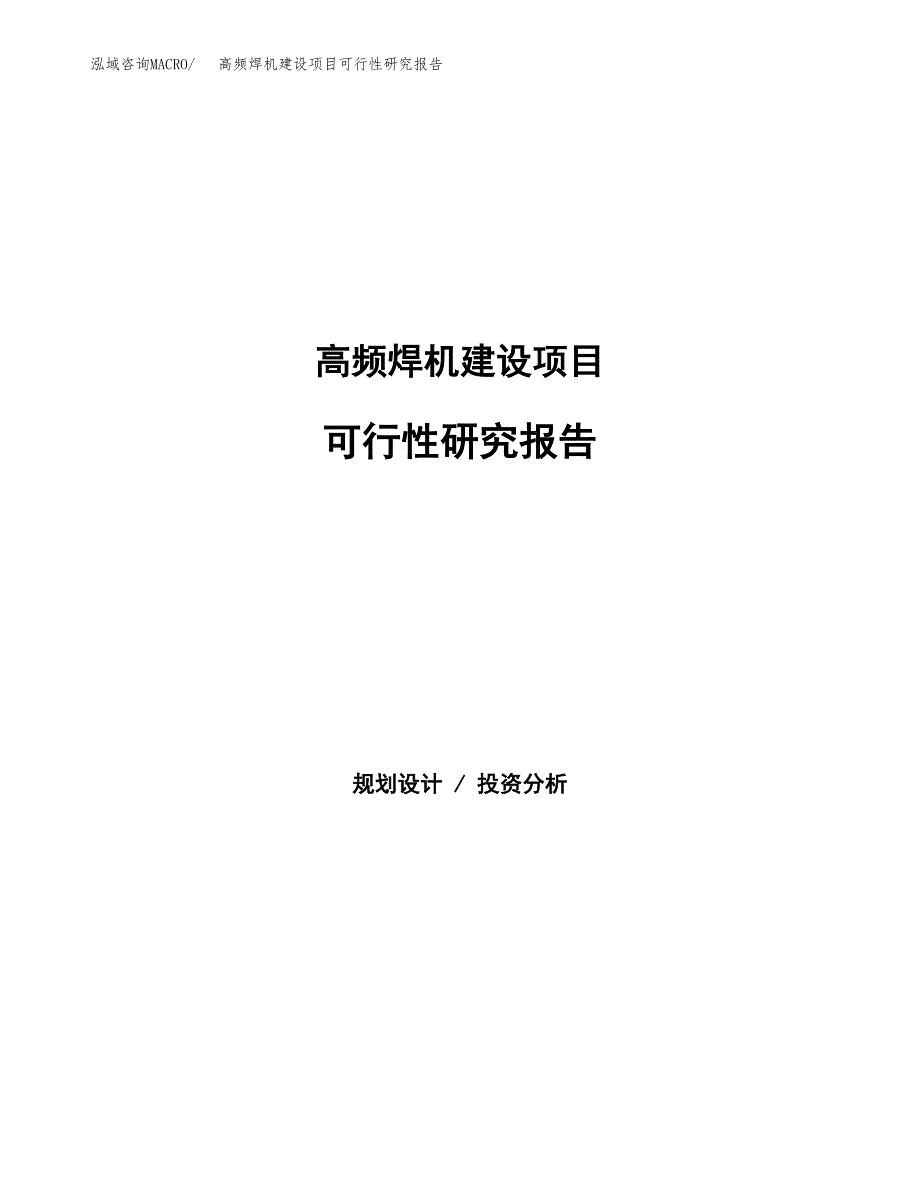 泓域咨询MACRO/　高频焊机建设项目可行性研究报告

高频焊机建设项目

可行性研究报告

规划设计 / 投资分析